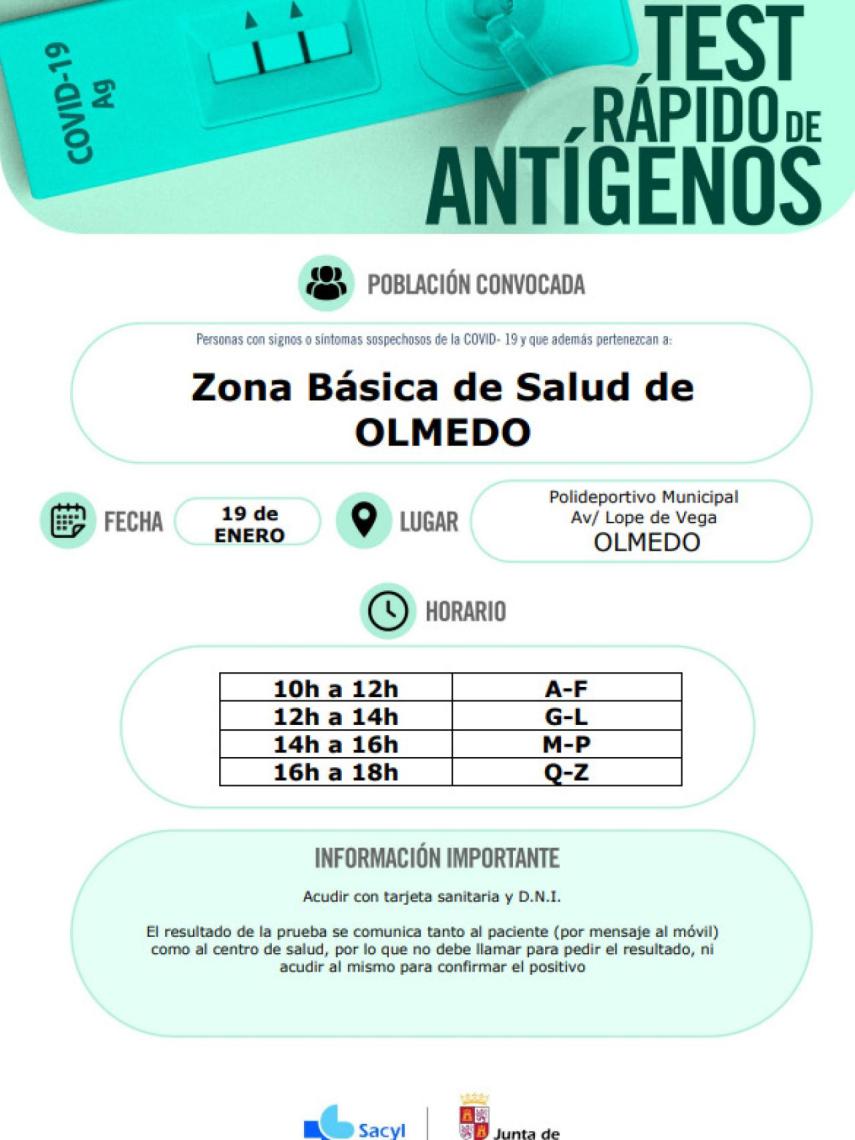 COVID-19 Ag

TEST RÁPIDO DE ANTÍGENOS

POBLACIÓN CONVOCADA

Personas con signos o síntomas sospechosos de la COVID- 19 y que además pertenezcan a:

Zona Básica de Salud de OLMEDO

FECHA 19 de ENERO

LUGAR Polideportivo Municipal Av/ Lope de Vega OLMEDO

HORARIO

| 10h a 12h | A-F |
|---|---|
| 12h a 14h | G-L |
| 14h a 16h | M-P |
| 16h a 18h | Q-Z |

INFORMACIÓN IMPORTANTE

Acudir con tarjeta sanitaria y D.N.I.

El resultado de la prueba se comunica tanto al paciente (por mensaje al móvil) como al centro de salud, por lo que no debe llamar para pedir el resultado, ni acudir al mismo para confirmar el positivo

Sacyl

Junta de